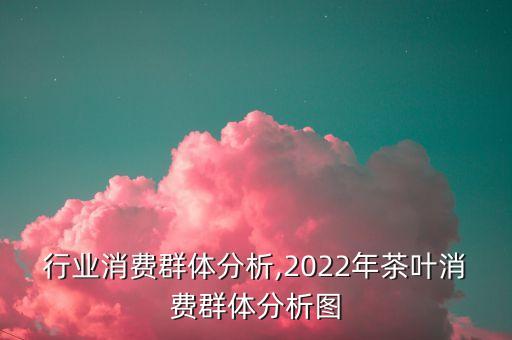 行业消费群体分析,2022年茶叶消费群体分析图